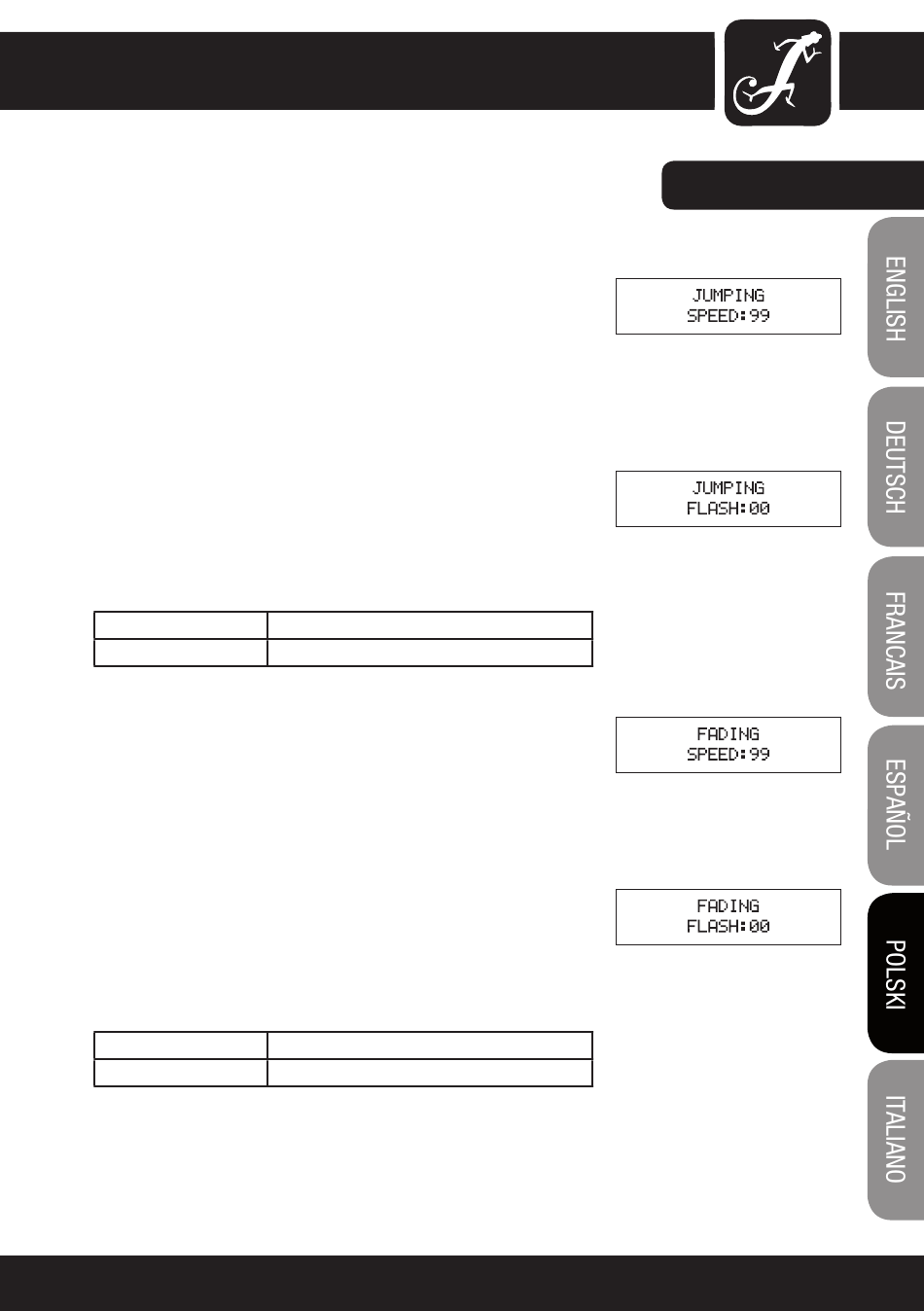 JUMPING
SPEED:99

JUMPING
FLASH:00

FADING
SPEED:99

FADING
FLASH:00

ENGLISH

DEUTSCH

FRANCAIS

ESPAÑOL

POLSKI

ITALIANO